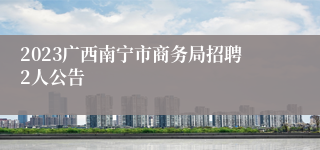 2023广西南宁市商务局招聘2人公告